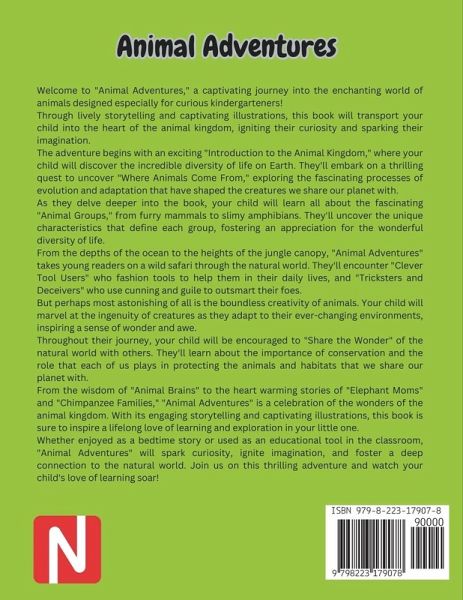 Animal Adventures

Welcome to "Animal Adventures," a captivating journey into the enchanting world of animals designed especially for curious kindergarteners!

Through lively storytelling and captivating illustrations, this book will transport your child into the heart of the animal kingdom, igniting their curiosity and sparking their imagination.

The adventure begins with an exciting "Introduction to the Animal Kingdom," where your child will discover the incredible diversity of life on Earth. They'll embark on a thrilling quest to uncover "Where Animals Come From," exploring the fascinating processes of evolution and adaptation that have shaped the creatures we share our planet with.

As they delve deeper into the book, your child will learn all about the fascinating "Animal Groups," from furry mammals to slimy amphibians. They'll uncover the unique characteristics that define each group, fostering an appreciation for the wonderful diversity of life.

From the depths of the ocean to the heights of the jungle canopy, "Animal Adventures" takes young readers on a wild safari through the natural world. They'll encounter "Clever Tool Users" who fashion tools to help them in their daily lives, and "Tricksters and Deceivers" who use cunning and guile to outsmart their foes.

But perhaps most astonishing of all is the boundless creativity of animals. Your child will marvel at the ingenuity of creatures as they adapt to their ever-changing environments, inspiring a sense of wonder and awe.

Throughout their journey, your child will be encouraged to "Share the Wonder" of the natural world with others. They'll learn about the importance of conservation and the role that each of us plays in protecting the animals and habitats that we share our planet with.

From the wisdom of "Animal Brains" to the heart warming stories of "Elephant Moms" and "Chimpanzee Families," "Animal Adventures" is a celebration of the wonders of the animal kingdom. With its engaging storytelling and captivating illustrations, this book is sure to inspire a lifelong love of learning and exploration in your little one.

Whether enjoyed as a bedtime story or used as an educational tool in the classroom, "Animal Adventures" will spark curiosity, ignite imagination, and foster a deep connection to the natural world. Join us on this thrilling adventure and watch your child's love of learning soar!

N

ISBN 979-8-223-17907-8
90000
9 798223 179078